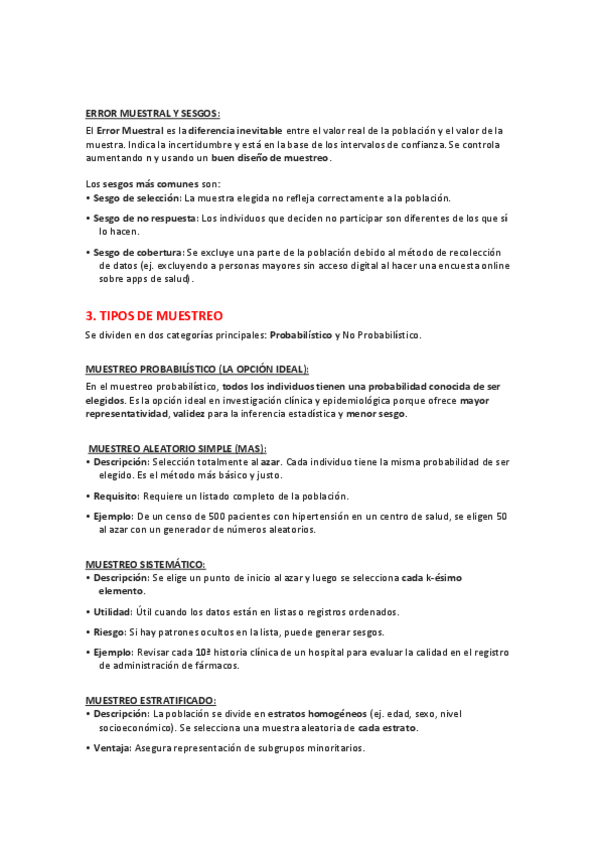 ERROR MUESTRAL Y SESGOS:
El Error Muestral es la diferencia inevitable entre el valor real de la población y el valor de la muestra. Indica la incertidumbre y está en la base de los intervalos de confianza. Se controla aumentando n y usando un buen diseño de muestreo.

Los sesgos más comunes son:
• Sesgo de selección: La muestra elegida no refleja correctamente a la población.

• Sesgo de no respuesta: Los individuos que deciden no participar son diferentes de los que sí lo hacen.

• Sesgo de cobertura: Se excluye una parte de la población debido al método de recolección de datos (ej. excluyendo a personas mayores sin acceso digital al hacer una encuesta online sobre apps de salud).

3. TIPOS DE MUESTREO
Se dividen en dos categorías principales: Probabilístico y No Probabilístico.

MUESTREO PROBABILÍSTICO (LA OPCIÓN IDEAL):
En el muestreo probabilístico, todos los individuos tienen una probabilidad conocida de ser elegidos. Es la opción ideal en investigación clínica y epidemiológica porque ofrece mayor representatividad, validez para la inferencia estadística y menor sesgo.

MUESTREO ALEATORIO SIMPLE (MAS):
• Descripción: Selección totalmente al azar. Cada individuo tiene la misma probabilidad de ser elegido. Es el método más básico y justo.

• Requisito: Requiere un listado completo de la población.

• Ejemplo: De un censo de 500 pacientes con hipertensión en un centro de salud, se eligen 50 al azar con un generador de números aleatorios.

MUESTREO SISTEMÁTICO:
• Descripción: Se elige un punto de inicio al azar y luego se selecciona cada k-ésimo elemento.

• Utilidad: Útil cuando los datos están en listas o registros ordenados.

• Riesgo: Si hay patrones ocultos en la lista, puede generar sesgos.

• Ejemplo: Revisar cada 10ª historia clínica de un hospital para evaluar la calidad en el registro de administración de fármacos.

MUESTREO ESTRATIFICADO:
• Descripción: La población se divide en estratos homogéneos (ej. edad, sexo, nivel socioeconómico). Se selecciona una muestra aleatoria de cada estrato.

• Ventaja: Asegura representación de subgrupos minoritarios.